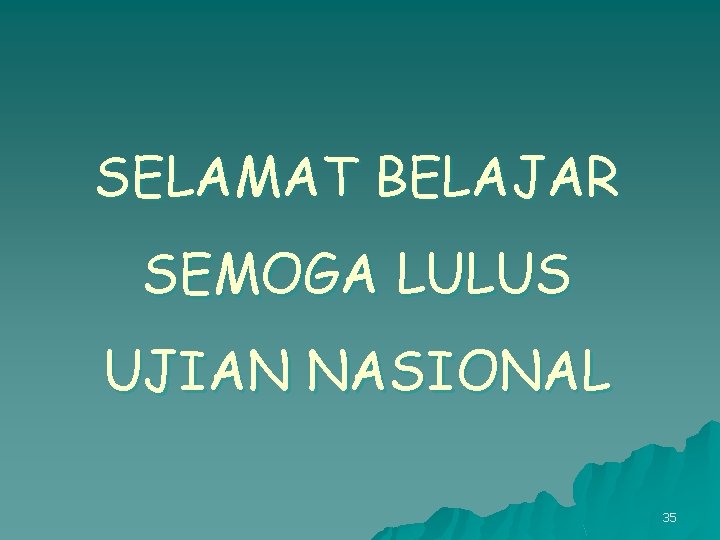 SELAMAT BELAJAR

SEMOGA LULUS

UJIAN NASIONAL

35